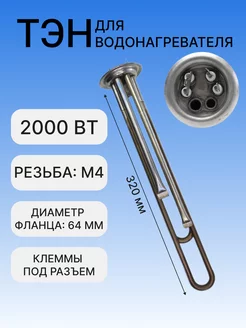 ТЭН ДЛЯ ВОДОНАГРЕВАТЕЛЯ

2000 ВТ

РЕЗЬБА: М4

ДИАМЕТР ФЛАНЦА: 64 ММ

КЛЕММЫ ПОД РАЗЪЕМ

320 мм